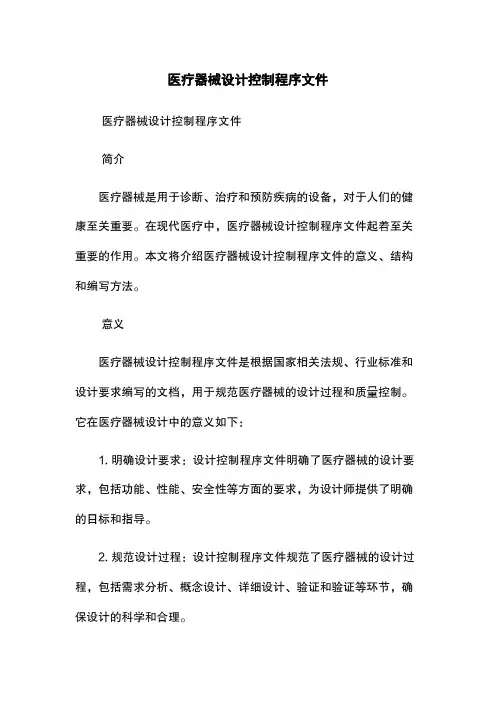 医疗器械设计控制程序文件

医疗器械设计控制程序文件

简介

医疗器械是用于诊断、治疗和预防疾病的设备，对于人们的健康至关重要。在现代医疗中，医疗器械设计控制程序文件起着至关重要的作用。本文将介绍医疗器械设计控制程序文件的意义、结构和编写方法。

意义

医疗器械设计控制程序文件是根据国家相关法规、行业标准和设计要求编写的文档，用于规范医疗器械的设计过程和质量控制。它在医疗器械设计中的意义如下：

1. 明确设计要求：设计控制程序文件明确了医疗器械的设计要求，包括功能、性能、安全性等方面的要求，为设计师提供了明确的目标和指导。

2. 规范设计过程：设计控制程序文件规范了医疗器械的设计过程，包括需求分析、概念设计、详细设计、验证和验证等环节，确保设计的科学和合理。